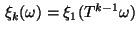 $\xi_k(\omega) = \xi_1(T^{k-1}\omega)$